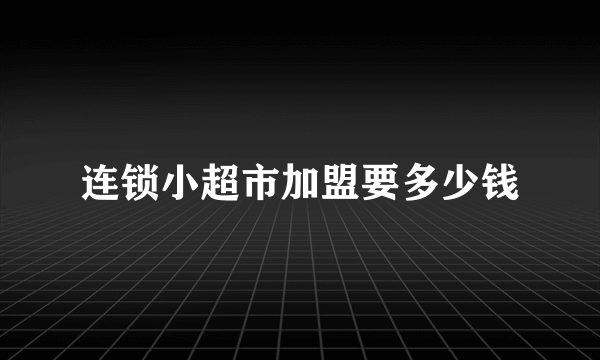 连锁小超市加盟要多少钱